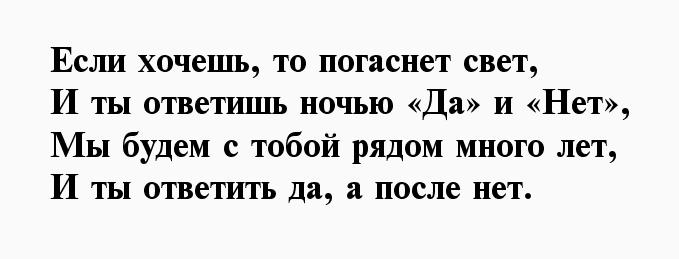 Если хочешь, то погаснет свет,
И ты ответишь ночью «Да» и «Нет»,
Мы будем с тобой рядом много лет,
И ты ответить да, а после нет.